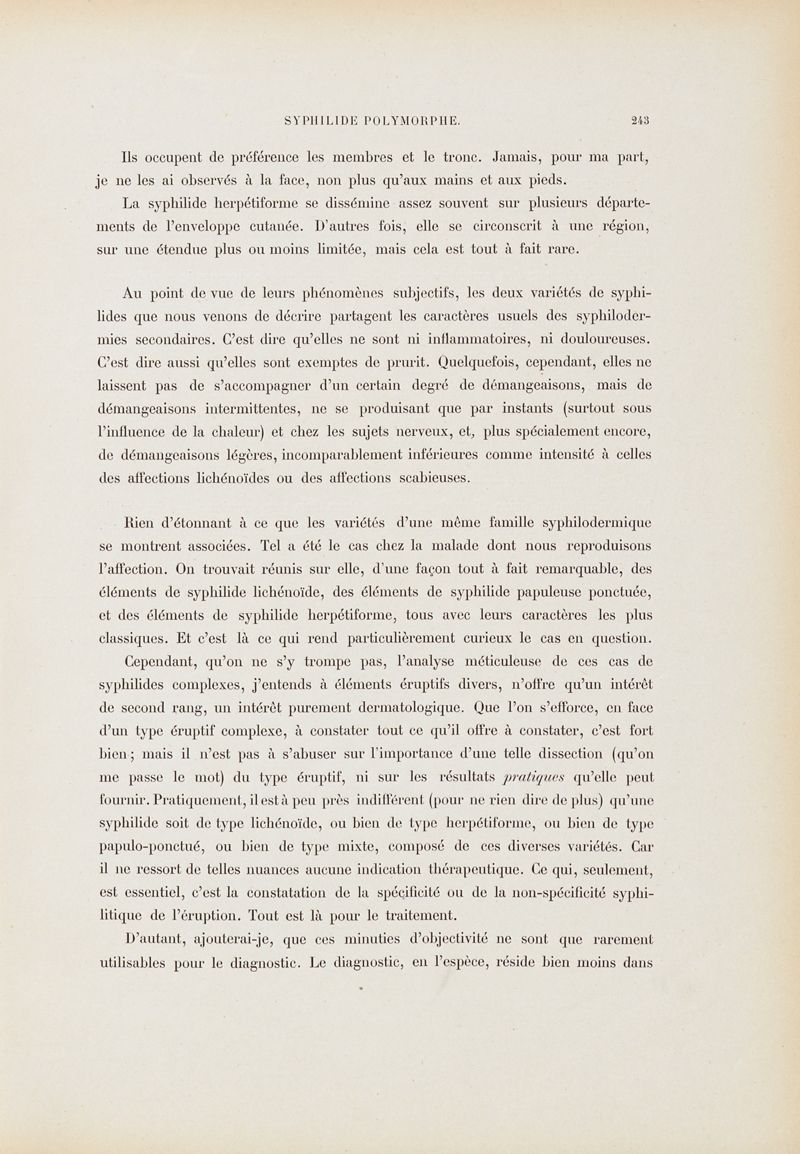 SYPHILIDE POLYMORPHE. 243

Ils occupent de préférence les membres et le tronc. Jamais, pour ma part, je ne les ai observés à la face, non plus qu'aux mains et aux pieds.

La syphilide herpétiforme se dissémine assez souvent sur plusieurs départements de l'enveloppe cutanée. D'autres fois, elle se circonscrit à une région, sur une étendue plus ou moins limitée, mais cela est tout à fait rare.

Au point de vue de leurs phénomènes subjectifs, les deux variétés de syphilides que nous venons de décrire partagent les caractères usuels des syphilodermies secondaires. C'est dire qu'elles ne sont ni inflammatoires, ni douloureuses. C'est dire aussi qu'elles sont exemptes de prurit. Quelquefois, cependant, elles ne laissent pas de s'accompagner d'un certain degré de démangeaisons, mais de démangeaisons intermittentes, ne se produisant que par instants (surtout sous l'influence de la chaleur) et chez les sujets nerveux, et, plus spécialement encore, de démangeaisons légères, incomparablement inférieures comme intensité à celles des affections lichénoïdes ou des affections scabieuses.

Rien d'étonnant à ce que les variétés d'une même famille syphilodermique se montrent associées. Tel a été le cas chez la malade dont nous reproduisons l'affection. On trouvait réunis sur elle, d'une façon tout à fait remarquable, des éléments de syphilide lichénoïde, des éléments de syphilide papuleuse ponctuée, et des éléments de syphilide herpétiforme, tous avec leurs caractères les plus classiques. Et c'est là ce qui rend particulièrement curieux le cas en question.

Cependant, qu'on ne s'y trompe pas, l'analyse méticuleuse de ces cas de syphilides complexes, j'entends à éléments éruptifs divers, n'offre qu'un intérêt de second rang, un intérêt purement dermatologique. Que l'on s'efforce, en face d'un type éruptif complexe, à constater tout ce qu'il offre à constater, c'est fort bien; mais il n'est pas à s'abuser sur l'importance d'une telle dissection (qu'on me passe le mot) du type éruptif, ni sur les résultats pratiques qu'elle peut fournir. Pratiquement, il est à peu près indifférent (pour ne rien dire de plus) qu'une syphilide soit de type lichénoïde, ou bien de type herpétiforme, ou bien de type papulo-ponctué, ou bien de type mixte, composé de ces diverses variétés. Car il ne ressort de telles nuances aucune indication thérapeutique. Ce qui, seulement, est essentiel, c'est la constatation de la spécificité ou de la non-spécificité syphilitique de l'éruption. Tout est là pour le traitement.

D'autant, ajouterai-je, que ces minuties d'objectivité ne sont que rarement utilisables pour le diagnostic. Le diagnostic, en l'espèce, réside bien moins dans